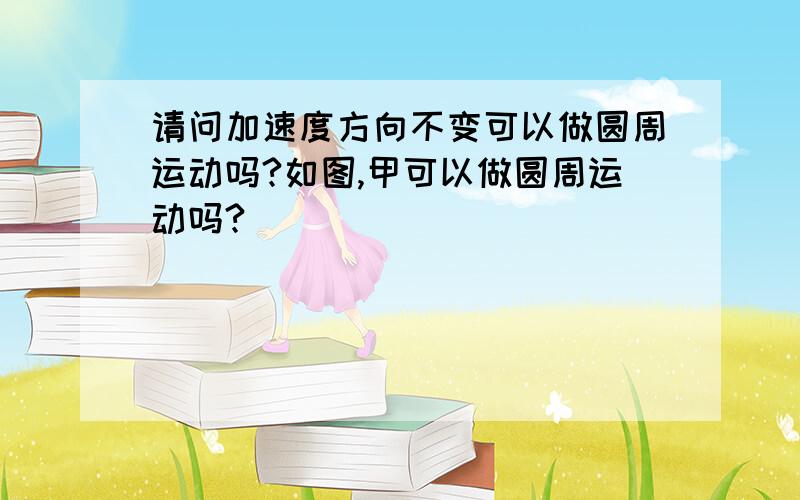 请问加速度方向不变可以做圆周运动吗?如图,甲可以做圆周运动吗?